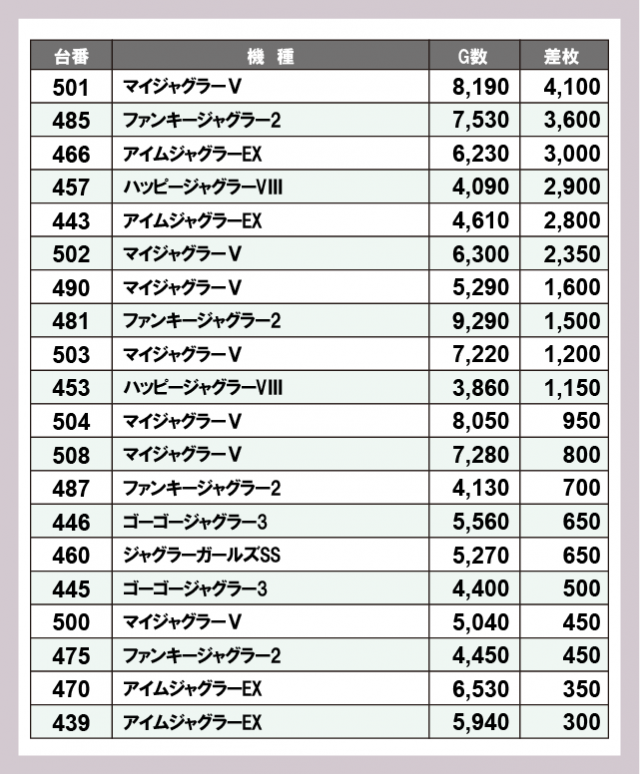 | 台番 | 機　種 | G数 | 差枚 |
|---|---|---|---|
| 501 | マイジャグラーV | 8,190 | 4,100 |
| 485 | ファンキージャグラー2 | 7,530 | 3,600 |
| 466 | アイムジャグラーEX | 6,230 | 3,000 |
| 457 | ハッピージャグラーVIII | 4,090 | 2,900 |
| 443 | アイムジャグラーEX | 4,610 | 2,800 |
| 502 | マイジャグラーV | 6,300 | 2,350 |
| 490 | マイジャグラーV | 5,290 | 1,600 |
| 481 | ファンキージャグラー2 | 9,290 | 1,500 |
| 503 | マイジャグラーV | 7,220 | 1,200 |
| 453 | ハッピージャグラーVIII | 3,860 | 1,150 |
| 504 | マイジャグラーV | 8,050 | 950 |
| 508 | マイジャグラーV | 7,280 | 800 |
| 487 | ファンキージャグラー2 | 4,130 | 700 |
| 446 | ゴーゴージャグラー3 | 5,560 | 650 |
| 460 | ジャグラーガールズSS | 5,270 | 650 |
| 445 | ゴーゴージャグラー3 | 4,400 | 500 |
| 500 | マイジャグラーV | 5,040 | 450 |
| 475 | ファンキージャグラー2 | 4,450 | 450 |
| 470 | アイムジャグラーEX | 6,530 | 350 |
| 439 | アイムジャグラーEX | 5,940 | 300 |